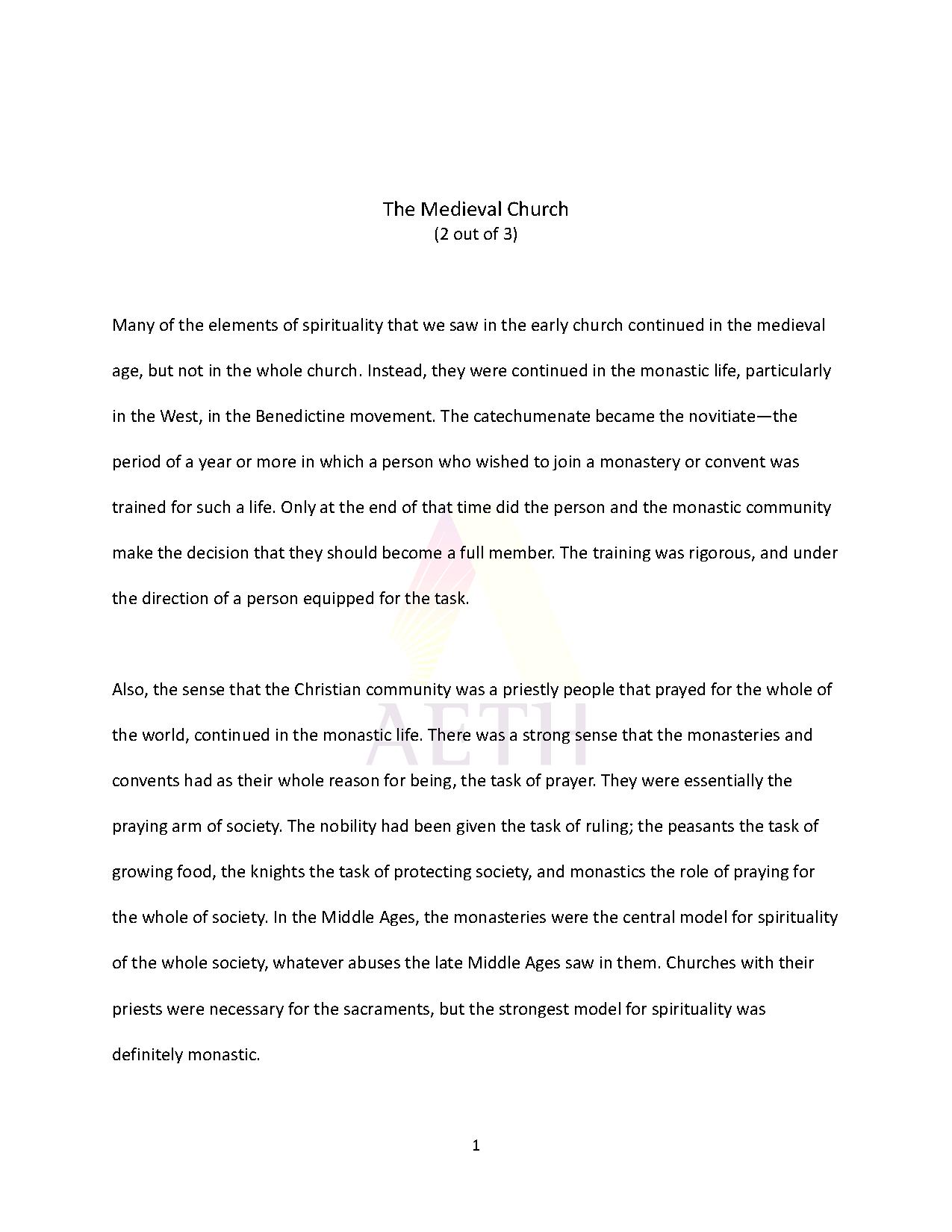 The Medieval Church
(2 out of 3)

Many of the elements of spirituality that we saw in the early church continued in the medieval age, but not in the whole church. Instead, they were continued in the monastic life, particularly in the West, in the Benedictine movement. The catechumenate became the novitiate—the period of a year or more in which a person who wished to join a monastery or convent was trained for such a life. Only at the end of that time did the person and the monastic community make the decision that they should become a full member. The training was rigorous, and under the direction of a person equipped for the task.

Also, the sense that the Christian community was a priestly people that prayed for the whole of the world, continued in the monastic life. There was a strong sense that the monasteries and convents had as their whole reason for being, the task of prayer. They were essentially the praying arm of society. The nobility had been given the task of ruling; the peasants the task of growing food, the knights the task of protecting society, and monastics the role of praying for the whole of society. In the Middle Ages, the monasteries were the central model for spirituality of the whole society, whatever abuses the late Middle Ages saw in them. Churches with their priests were necessary for the sacraments, but the strongest model for spirituality was definitely monastic.

1

AETH